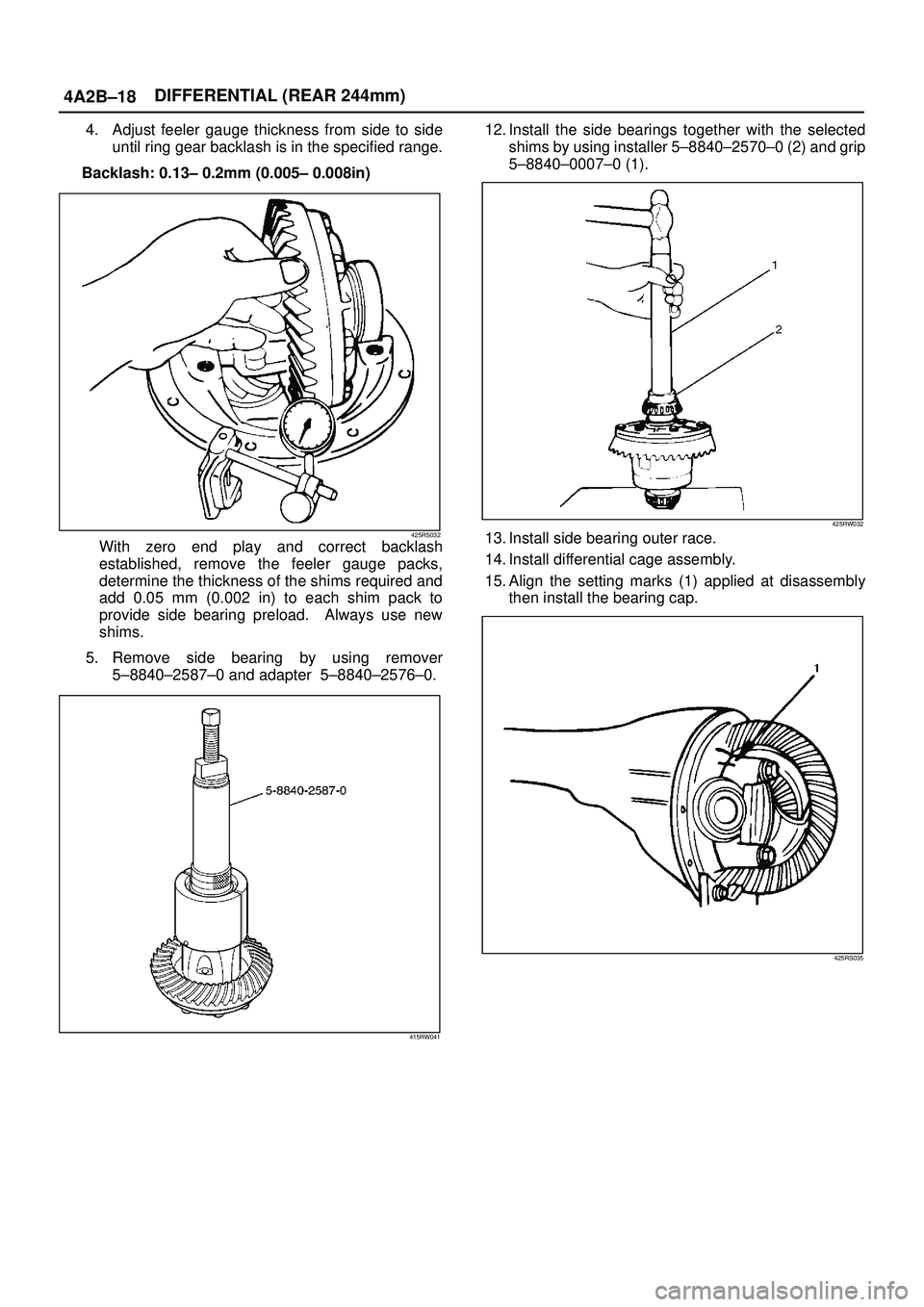 4A2B–18 DIFFERENTIAL (REAR 244mm)

4. Adjust feeler gauge thickness from side to side until ring gear backlash is in the specified range.

Backlash: 0.13– 0.2mm (0.005– 0.008in)

425RS032

With zero end play and correct backlash established, remove the feeler gauge packs, determine the thickness of the shims required and add 0.05 mm (0.002 in) to each shim pack to provide side bearing preload. Always use new shims.

5. Remove side bearing by using remover 5–8840–2587–0 and adapter 5–8840–2576–0.

5-8840-2587-0

415RW041

12. Install the side bearings together with the selected shims by using installer 5–8840–2570–0 (2) and grip 5–8840–0007–0 (1).

1

2

425RW032

13. Install side bearing outer race.

14. Install differential cage assembly.

15. Align the setting marks (1) applied at disassembly then install the bearing cap.

1

425RS035

carmanualsonline.info